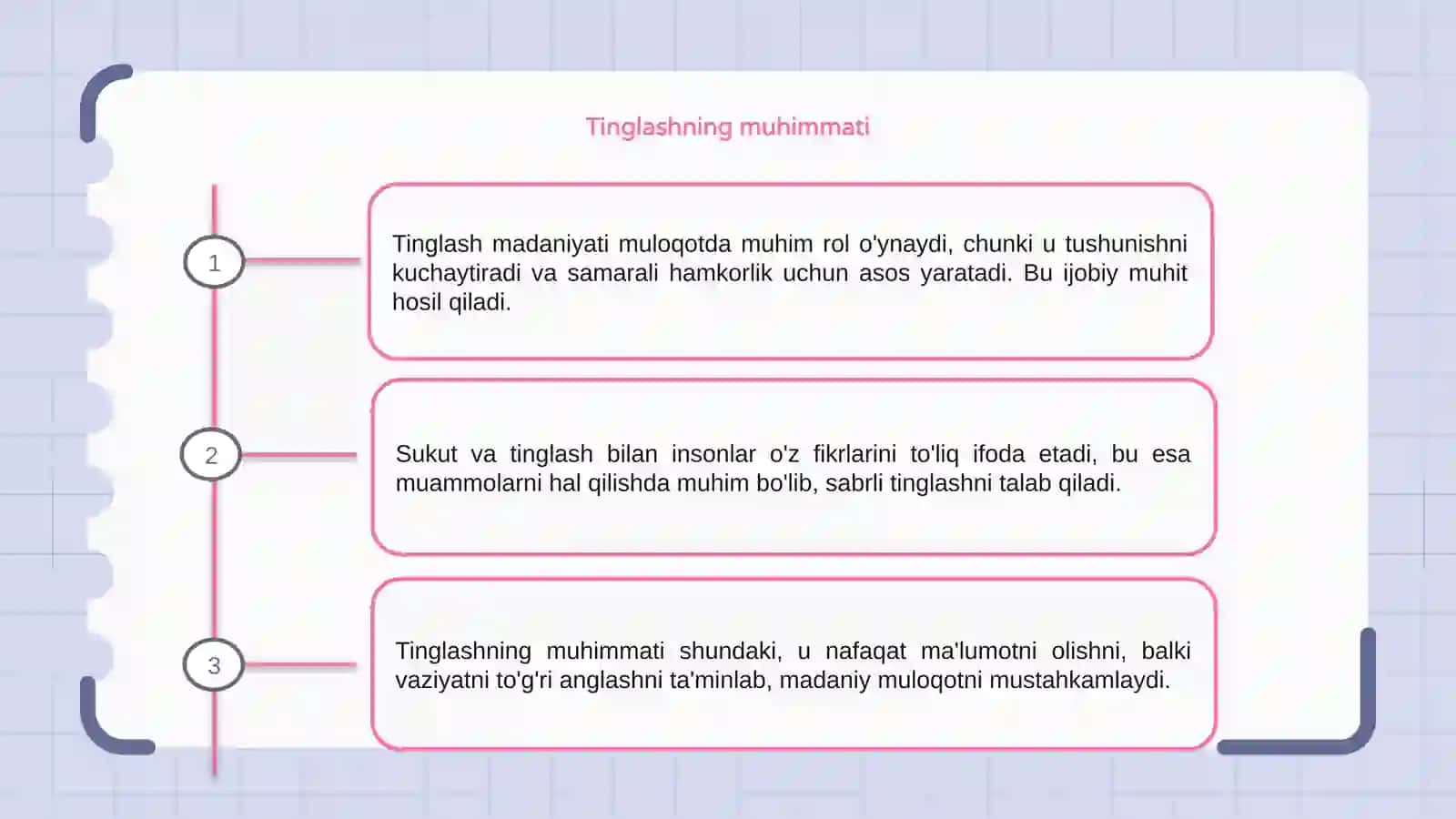 Tinglashning muhimmati

1

Tinglash madaniyati muloqotda muhim rol o'ynaydi, chunki u tushunishni kuchaytiradi va samarali hamkorlik uchun asos yaratadi. Bu ijobiy muhit hosil qiladi.

2

Sukut va tinglash bilan insonlar o'z fikrlarini to'liq ifoda etadi, bu esa muammolarni hal qilishda muhim bo'lib, sabrli tinglashni talab qiladi.

3

Tinglashning muhimmati shundaki, u nafaqat ma'lumotni olishni, balki vaziyatni to'g'ri anglashni ta'minlab, madaniy muloqotni mustahkamlaydi.